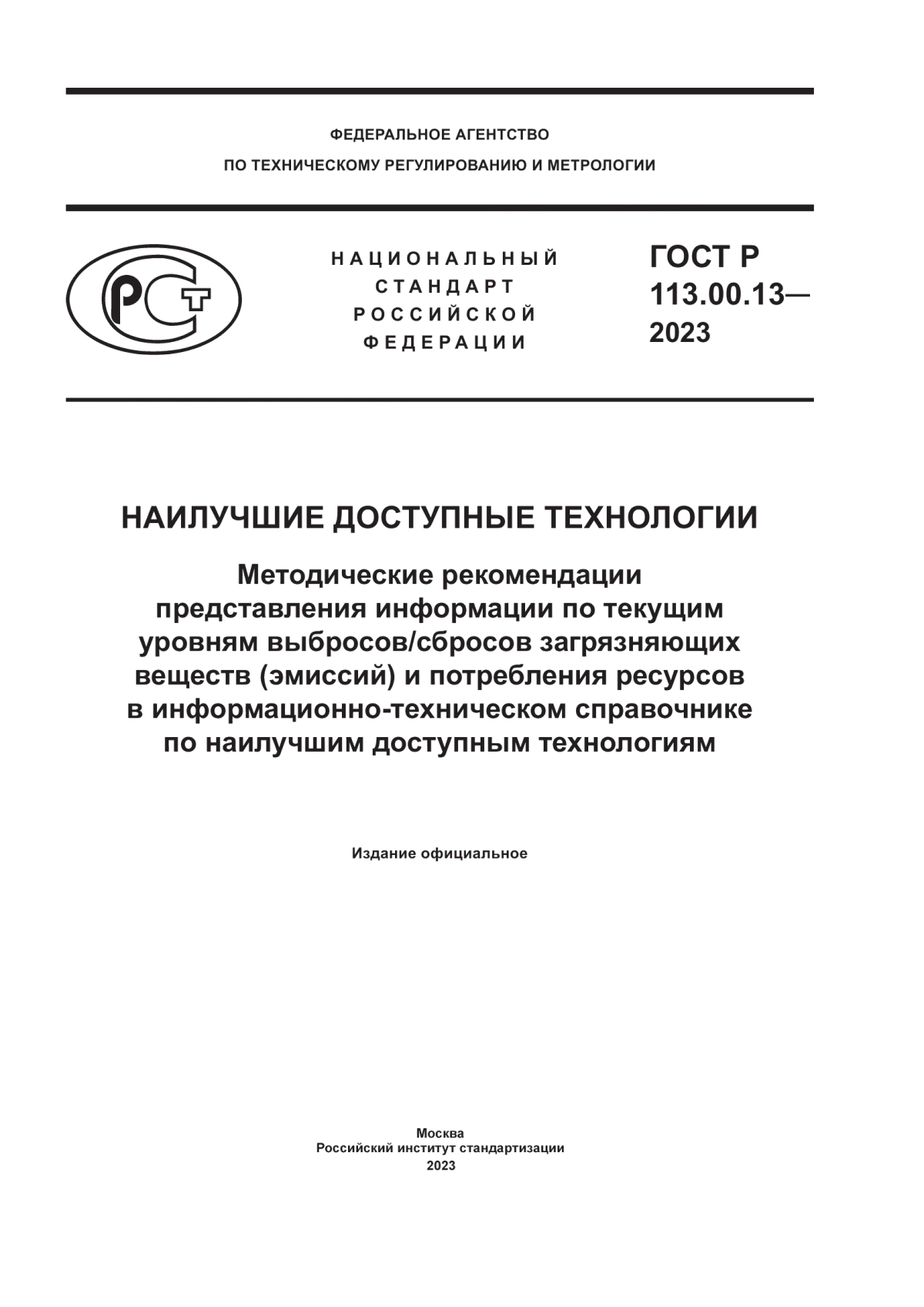 ФЕДЕРАЛЬНОЕ АГЕНТСТВО
ПО ТЕХНИЧЕСКОМУ РЕГУЛИРОВАНИЮ И МЕТРОЛОГИИ

РСТ

НАЦИОНАЛЬНЫЙ
СТАНДАРТ
РОССИЙСКОЙ
ФЕДЕРАЦИИ

ГОСТ Р
113.00.13—
2023

НАИЛУЧШИЕ ДОСТУПНЫЕ ТЕХНОЛОГИИ

Методические рекомендации представления информации по текущим уровням выбросов/сбросов загрязняющих веществ (эмиссий) и потребления ресурсов в информационно-техническом справочнике по наилучшим доступным технологиям

Издание официальное

Москва
Российский институт стандартизации
2023